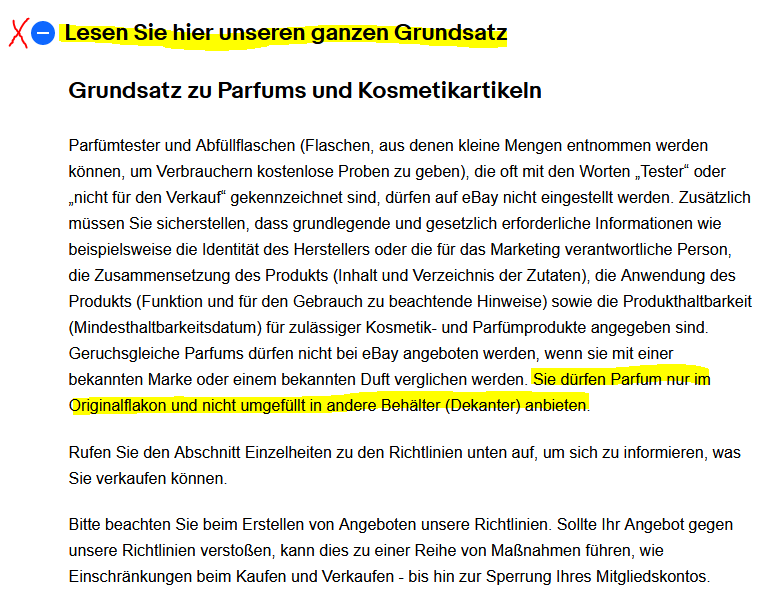 X Lesen Sie hier unseren ganzen Grundsatz

Grundsatz zu Parfums und Kosmetikartikeln

Parfümtester und Abfüllflaschen (Flaschen, aus denen kleine Mengen entnommen werden können, um Verbrauchern kostenlose Proben zu geben), die oft mit den Worten „Tester“ oder „nicht für den Verkauf“ gekennzeichnet sind, dürfen auf eBay nicht eingestellt werden. Zusätzlich müssen Sie sicherstellen, dass grundlegende und gesetzlich erforderliche Informationen wie beispielsweise die Identität des Herstellers oder die für das Marketing verantwortliche Person, die Zusammensetzung des Produkts (Inhalt und Verzeichnis der Zutaten), die Anwendung des Produkts (Funktion und für den Gebrauch zu beachtende Hinweise) sowie die Produkthaltbarkeit (Mindesthaltbarkeitsdatum) für zulässiger Kosmetik- und Parfümprodukte angegeben sind. Geruchsgleiche Parfums dürfen nicht bei eBay angeboten werden, wenn sie mit einer bekannten Marke oder einem bekannten Duft verglichen werden. Sie dürfen Parfum nur im Originalflakon und nicht umgefüllt in andere Behälter (Dekanter) anbieten.

Rufen Sie den Abschnitt Einzelheiten zu den Richtlinien unten auf, um sich zu informieren, was Sie verkaufen können.

Bitte beachten Sie beim Erstellen von Angeboten unsere Richtlinien. Sollte Ihr Angebot gegen unsere Richtlinien verstoßen, kann dies zu einer Reihe von Maßnahmen führen, wie Einschränkungen beim Kaufen und Verkaufen - bis hin zur Sperrung Ihres Mitgliedskontos.